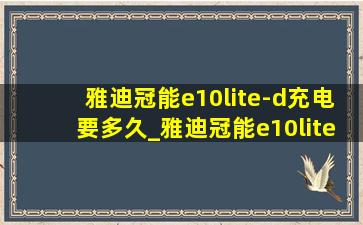 雅迪冠能e10lite-d充电要多久_雅迪冠能e10lite